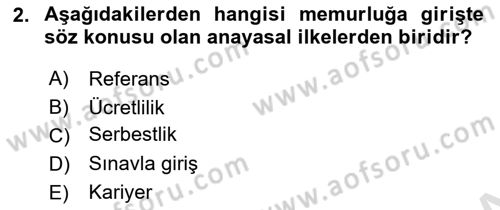 2. Aşağıdakilerden hangisi memurluğa girişte söz konusu olan anayasal ilkelerden biridir?

A) Referans
B) Ücretlilik
C) Serbestlik
D) Sınavla giriş
E) Kariyer

www.aofsoru.com
www.aofsoru.com
www.aofsoru.com
www.aofsoru.com